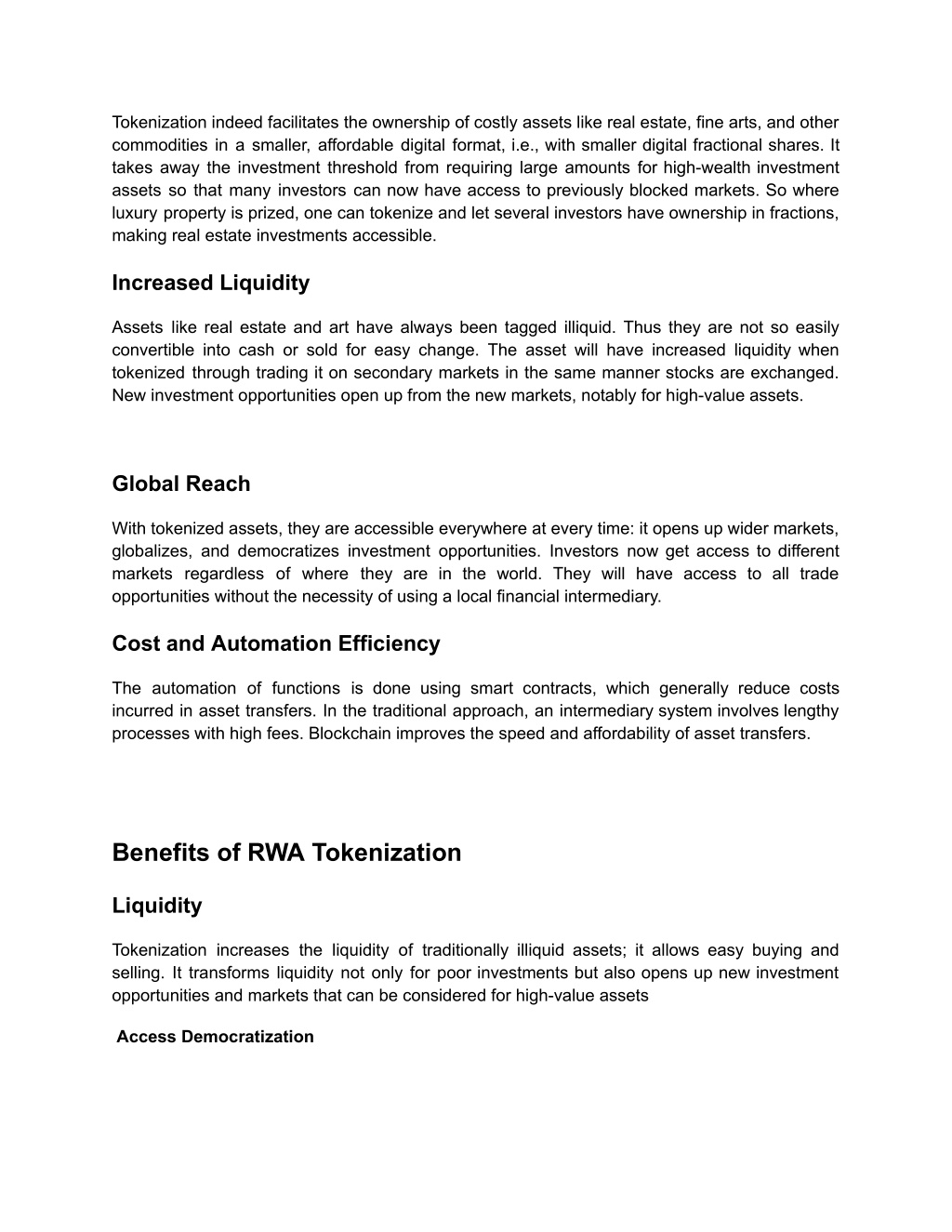 Tokenization indeed facilitates the ownership of costly assets like real estate, fine arts, and other commodities in a smaller, affordable digital format, i.e., with smaller digital fractional shares. It takes away the investment threshold from requiring large amounts for high-wealth investment assets so that many investors can now have access to previously blocked markets. So where luxury property is prized, one can tokenize and let several investors have ownership in fractions, making real estate investments accessible.

Increased Liquidity

Assets like real estate and art have always been tagged illiquid. Thus they are not so easily convertible into cash or sold for easy change. The asset will have increased liquidity when tokenized through trading it on secondary markets in the same manner stocks are exchanged. New investment opportunities open up from the new markets, notably for high-value assets.

Global Reach

With tokenized assets, they are accessible everywhere at every time: it opens up wider markets, globalizes, and democratizes investment opportunities. Investors now get access to different markets regardless of where they are in the world. They will have access to all trade opportunities without the necessity of using a local financial intermediary.

Cost and Automation Efficiency

The automation of functions is done using smart contracts, which generally reduce costs incurred in asset transfers. In the traditional approach, an intermediary system involves lengthy processes with high fees. Blockchain improves the speed and affordability of asset transfers.

Benefits of RWA Tokenization

Liquidity

Tokenization increases the liquidity of traditionally illiquid assets; it allows easy buying and selling. It transforms liquidity not only for poor investments but also opens up new investment opportunities and markets that can be considered for high-value assets

Access Democratization